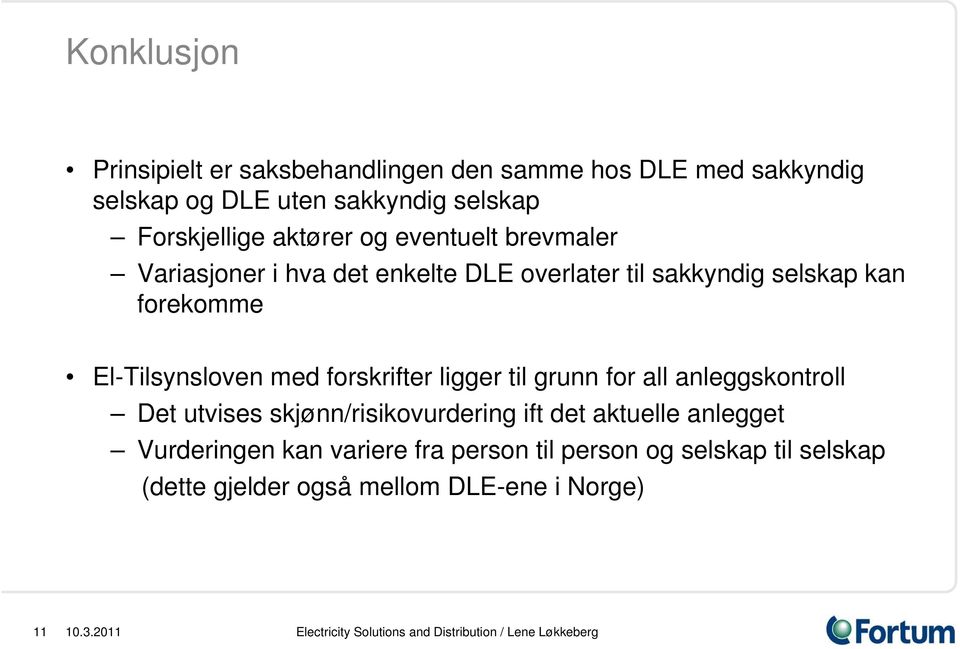 Konklusjon

• Prinsipielt er saksbehandlingen den samme hos DLE med sakkyndig selskap og DLE uten sakkyndig selskap
– Forskjellige aktører og eventuelt brevmaler
– Variasjoner i hva det enkelte DLE overlater til sakkyndig selskap kan forekomme

• El-Tilsynsloven med forskrifter ligger til grunn for all anleggskontroll
– Det utvises skjønn/risikovurdering ift det aktuelle anlegget
– Vurderingen kan variere fra person til person og selskap til selskap (dette gjelder også mellom DLE-ene i Norge)

11 10.3.2011 Electricity Solutions and Distribution / Lene Løkkeberg

Fortum